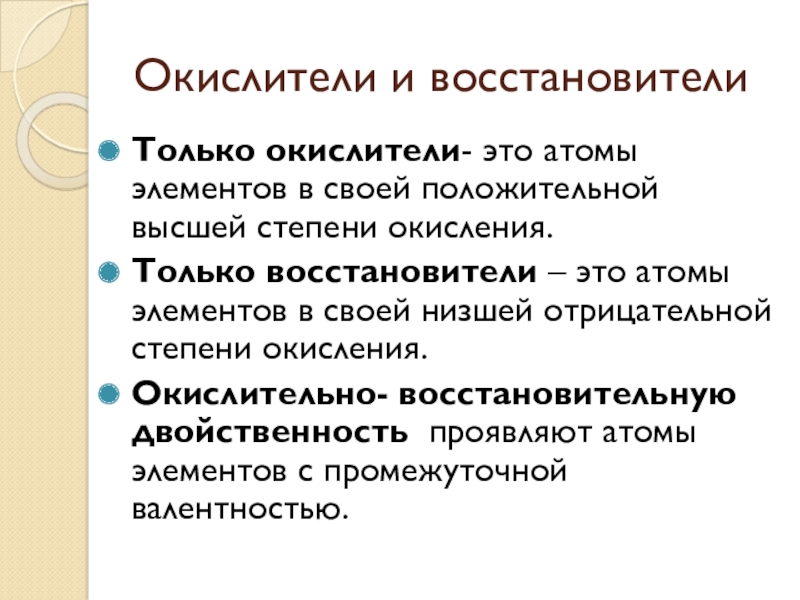 Окислители и восстановители

• Только окислители- это атомы элементов в своей положительной высшей степени окисления.
• Только восстановители – это атомы элементов в своей низшей отрицательной степени окисления.
• Окислительно- восстановительную двойственность проявляют атомы элементов с промежуточной валентностью.